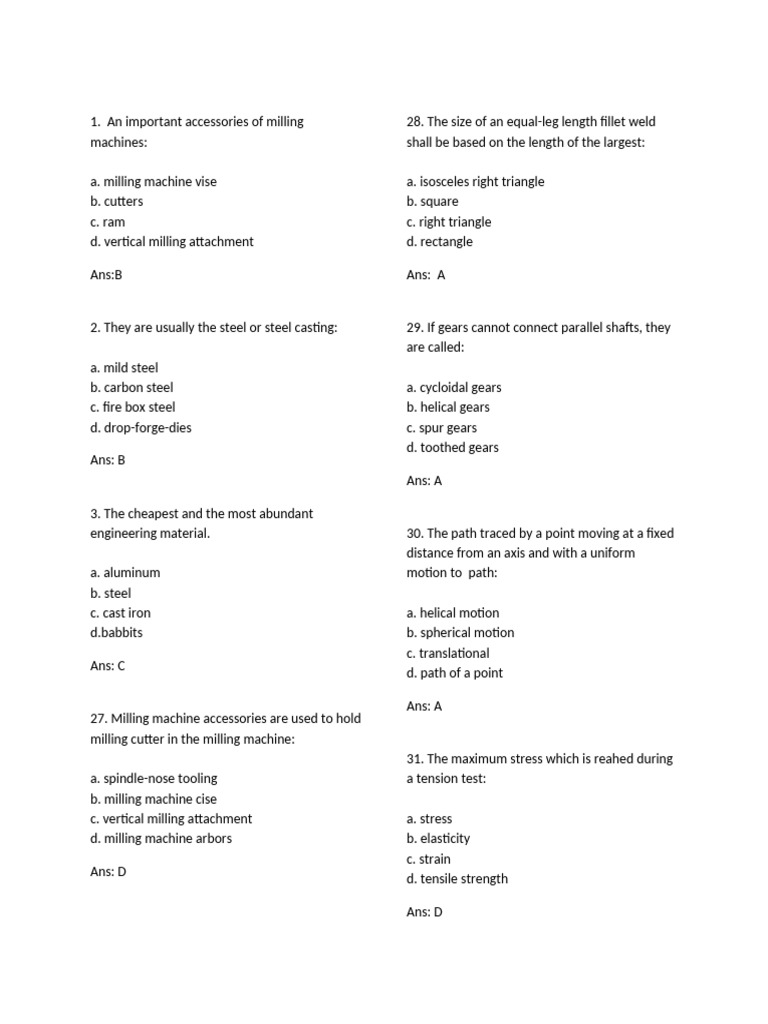 1. An important accessories of milling machines:

a. milling machine vise
b. cutters
c. ram
d. vertical milling attachment

Ans:B

2. They are usually the steel or steel casting:

a. mild steel
b. carbon steel
c. fire box steel
d. drop-forge-dies

Ans: B

3. The cheapest and the most abundant engineering material.

a. aluminum
b. steel
c. cast iron
d.babbits

Ans: C

27. Milling machine accessories are used to hold milling cutter in the milling machine:

a. spindle-nose tooling
b. milling machine cise
c. vertical milling attachment
d. milling machine arbors

Ans: D

28. The size of an equal-leg length fillet weld shall be based on the length of the largest:

a. isosceles right triangle
b. square
c. right triangle
d. rectangle

Ans: A

29. If gears cannot connect parallel shafts, they are called:

a. cycloidal gears
b. helical gears
c. spur gears
d. toothed gears

Ans: A

30. The path traced by a point moving at a fixed distance from an axis and with a uniform motion to path:

a. helical motion
b. spherical motion
c. translational
d. path of a point

Ans: A

31. The maximum stress which is reahed during a tension test:

a. stress
b. elasticity
c. strain
d. tensile strength

Ans: D